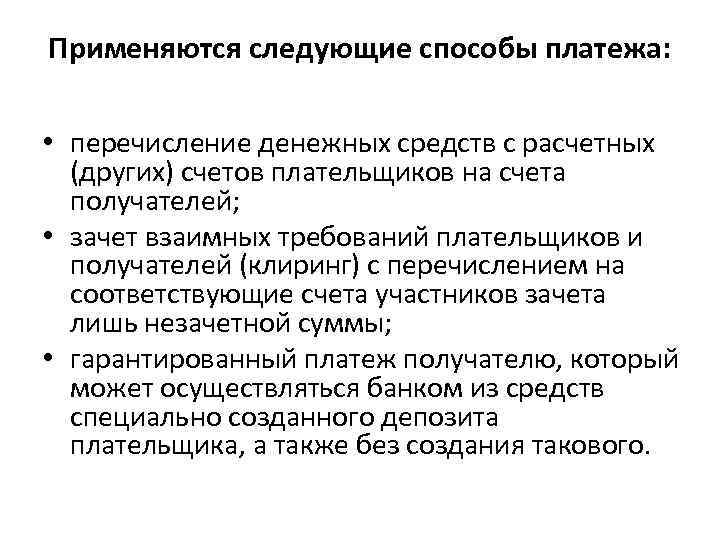 Применяются следующие способы платежа:

• перечисление денежных средств с расчетных (других) счетов плательщиков на счета получателей;
• зачет взаимных требований плательщиков и получателей (клиринг) с перечислением на соответствующие счета участников зачета лишь незачетной суммы;
• гарантированный платеж получателю, который может осуществляться банком из средств специально созданного депозита плательщика, а также без создания такового.